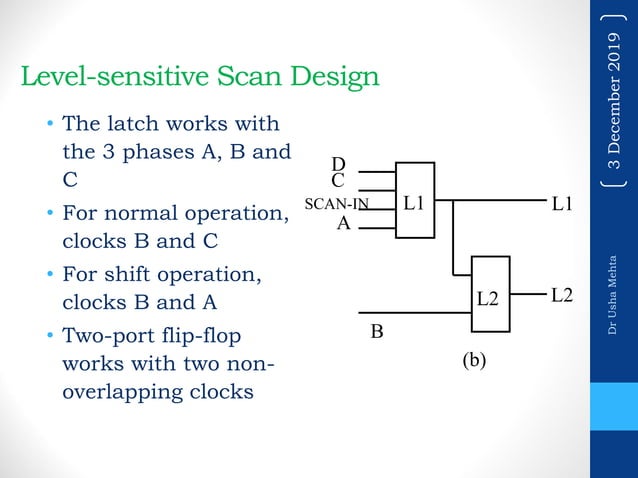 Level-sensitive Scan Design

• The latch works with the 3 phases A, B and C

• For normal operation, clocks B and C

• For shift operation, clocks B and A

• Two-port flip-flop works with two non-overlapping clocks

D
C
SCAN-IN
A
L1
L1
L2
L2
B
(b)

3 December 2019

Dr Usha Mehta